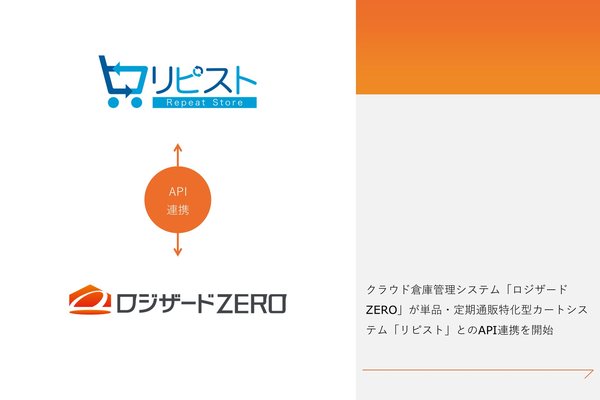 リピスト
Repeat Store

API
連携

ロジザードZERO

クラウド倉庫管理システム「ロジザードZERO」が単品・定期通販特化型カートシステム「リピスト」とのAPI連携を開始